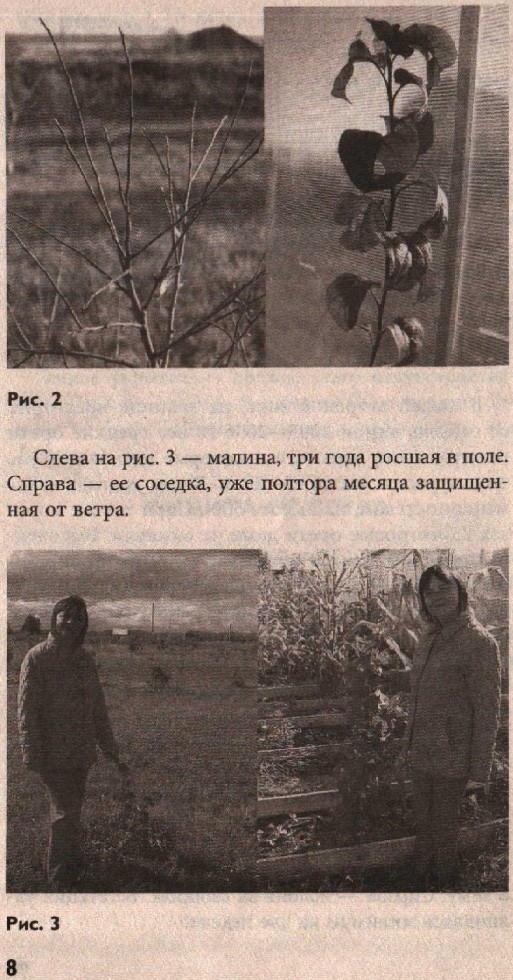 Рис. 2

Слева на рис. 3 — малина, три года росшая в поле. Справа — ее соседка, уже полтора месяца защищенная от ветра.

Рис. 3

8